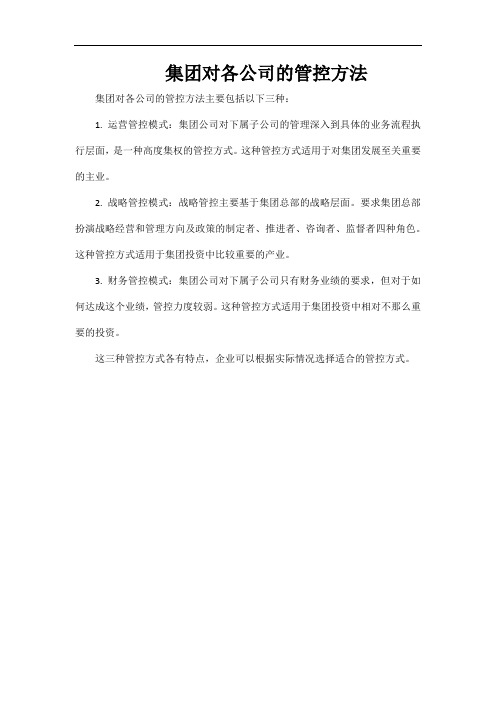 集团对各公司的管控方法

集团对各公司的管控方法主要包括以下三种：

1. 运营管控模式：集团公司对下属子公司的管理深入到具体的业务流程执行层面，是一种高度集权的管控方式。这种管控方式适用于对集团发展至关重要的主业。

2. 战略管控模式：战略管控主要基于集团总部的战略层面。要求集团总部扮演战略经营和管理方向及政策的制定者、推进者、咨询者、监督者四种角色。这种管控方式适用于集团投资中比较重要的产业。

3. 财务管控模式：集团公司对下属子公司只有财务业绩的要求，但对于如何达成这个业绩，管控力度较弱。这种管控方式适用于集团投资中相对不那么重要的投资。

这三种管控方式各有特点，企业可以根据实际情况选择适合的管控方式。